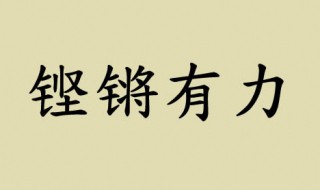 铿锵有力